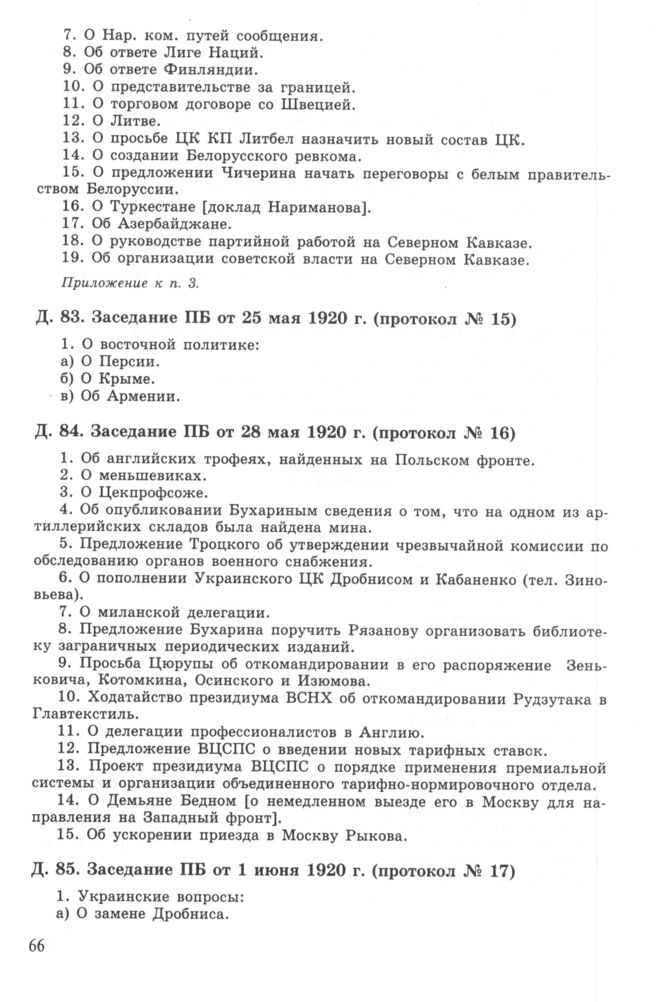 7. О Нар. ком. путей сообщения.
8. Об ответе Лиге Наций.
9. Об ответе Финляндии.
10. О представительстве за границей.
11. О торговом договоре со Швецией.
12. О Литве.
13. О просьбе ЦК КП Литбел назначить новый состав ЦК.
14. О создании Белорусского ревкома.
15. О предложении Чичерина начать переговоры с белым правительством Белоруссии.
16. О Туркестане [доклад Нариманова].
17. Об Азербайджане.
18. О руководстве партийной работой на Северном Кавказе.
19. Об организации советской власти на Северном Кавказе.

Приложение к п. 3.

Д. 83. Заседание ПБ от 25 мая 1920 г. (протокол № 15)

1. О восточной политике:
а) О Персии.
б) О Крыме.
в) Об Армении.

Д. 84. Заседание ПБ от 28 мая 1920 г. (протокол № 16)

1. Об английских трофеях, найденных на Польском фронте.
2. О меньшевиках.
3. О Цекпрофсоже.
4. Об опубликовании Бухариным сведения о том, что на одном из артиллерийских складов была найдена мина.
5. Предложение Троцкого об утверждении чрезвычайной комиссии по обследованию органов военного снабжения.
6. О пополнении Украинского ЦК Дробнисом и Кабаненко (тел. Зиновьева).
7. О миланской делегации.
8. Предложение Бухарина поручить Рязанову организовать библиотеку заграничных периодических изданий.
9. Просьба Цюрупы об откомандировании в его распоряжение Зеньковича, Котомкина, Осинского и Изюмова.
10. Ходатайство президиума ВСНХ об откомандировании Рудзутака в Главтекстиль.
11. О делегации профессионалистов в Англию.
12. Предложение ВЦСПС о введении новых тарифных ставок.
13. Проект президиума ВЦСПС о порядке применения премиальной системы и организации объединенного тарифно-нормировочного отдела.
14. О Демьяне Бедном [о немедленном выезде его в Москву для направления на Западный фронт].
15. Об ускорении приезда в Москву Рыкова.

Д. 85. Заседание ПБ от 1 июня 1920 г. (протокол № 17)

1. Украинские вопросы:
а) О замене Дробниса.

66